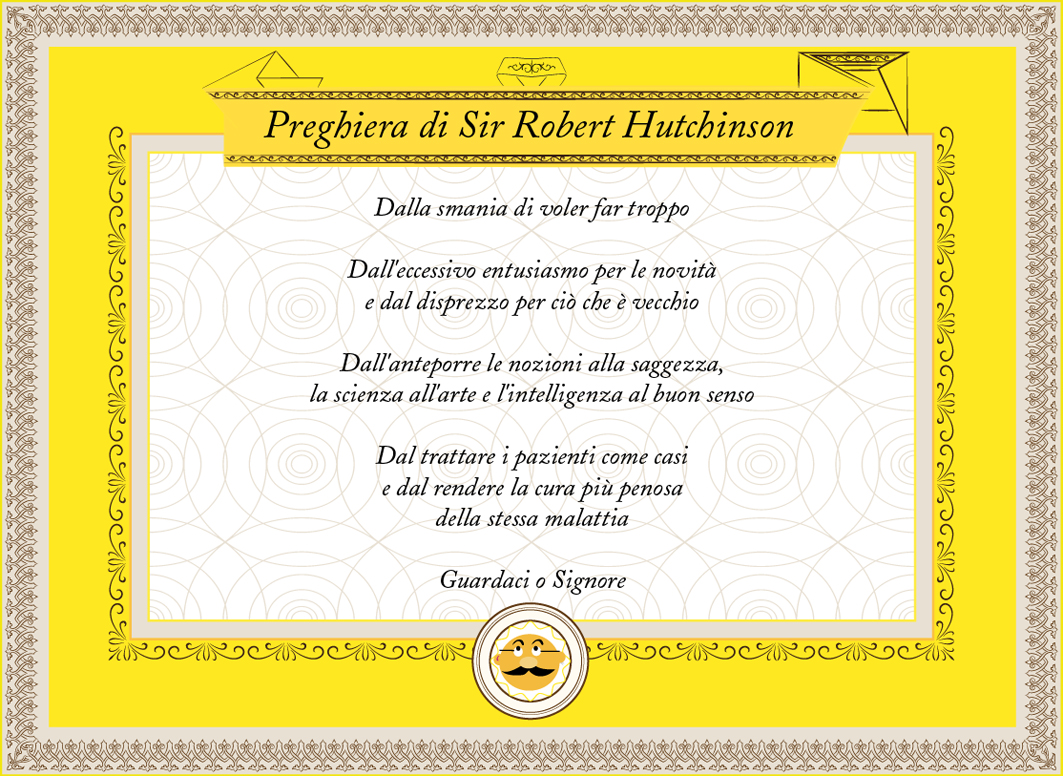 Preghiera di Sir Robert Hutchinson

Dalla smania di voler far troppo

Dall'eccessivo entusiasmo per le novità e dal disprezzo per ciò che è vecchio

Dall'anteporre le nozioni alla saggezza, la scienza all'arte e l'intelligenza al buon senso

Dal trattare i pazienti come casi e dal rendere la cura più penosa della stessa malattia

Guardaci o Signore